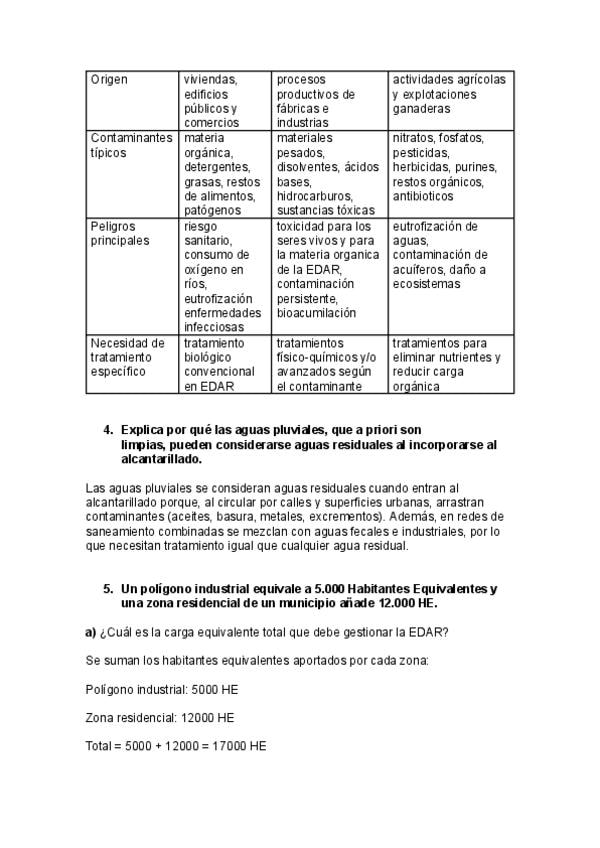 | Origen | viviendas, edificios públicos y comercios | procesos productivos de fábricas e industrias | actividades agrícolas y explotaciones ganaderas |
|---|---|---|---|
| Contaminantes típicos | materia orgánica, detergentes, grasas, restos de alimentos, patógenos | materiales pesados, disolventes, ácidos bases, hidrocarburos, sustancias tóxicas | nitratos, fosfatos, pesticidas, herbicidas, purines, restos orgánicos, antibioticos |
| Peligros principales | riesgo sanitario, consumo de oxígeno en ríos, eutrofización enfermedades infecciosas | toxicidad para los seres vivos y para la materia organica de la EDAR, contaminación persistente, bioacumilación | eutrofización de aguas, contaminación de acuíferos, daño a ecosistemas |
| Necesidad de tratamiento específico | tratamiento biológico convencional en EDAR | tratamientos físico-químicos y/o avanzados según el contaminante | tratamientos para eliminar nutrientes y reducir carga orgánica |

4. Explica por qué las aguas pluviales, que a priori son limpias, pueden considerarse aguas residuales al incorporarse al alcantarillado.

Las aguas pluviales se consideran aguas residuales cuando entran al alcantarillado porque, al circular por calles y superficies urbanas, arrastran contaminantes (aceites, basura, metales, excrementos). Además, en redes de saneamiento combinadas se mezclan con aguas fecales e industriales, por lo que necesitan tratamiento igual que cualquier agua residual.

5. Un polígono industrial equivale a 5.000 Habitantes Equivalentes y una zona residencial de un municipio añade 12.000 HE.

a) ¿Cuál es la carga equivalente total que debe gestionar la EDAR?

Se suman los habitantes equivalentes aportados por cada zona:

Polígono industrial: 5000 HE

Zona residencial: 12000 HE

Total = 5000 + 12000 = 17000 HE